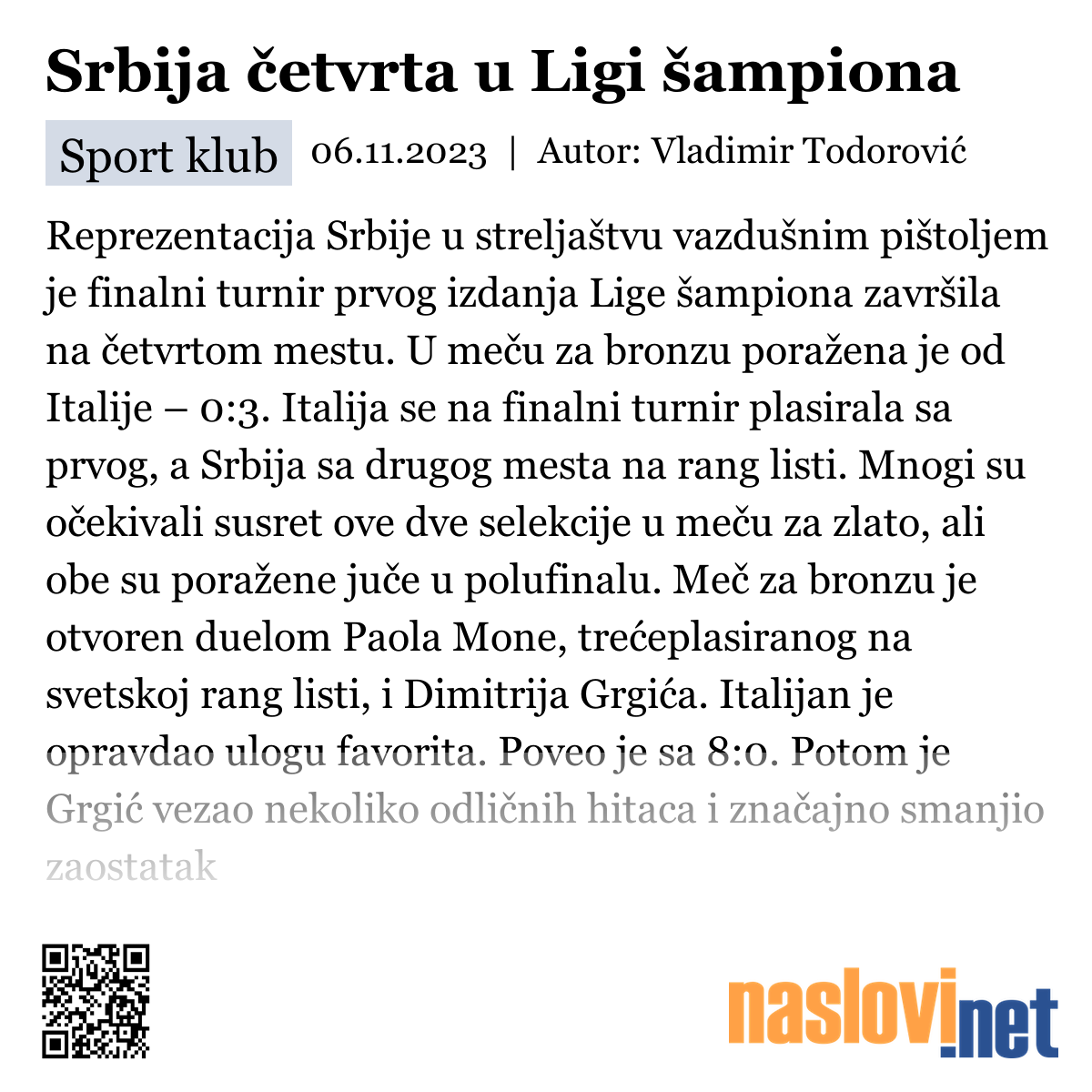 Srbija četvrta u Ligi šampiona

Sport klub 06.11.2023 | Autor: Vladimir Todorović

Reprezentacija Srbije u streljaštvu vazdušnim pištoljem je finalni turnir prvog izdanja Lige šampiona završila na četvrtom mestu. U meču za bronzu poražena je od Italije – 0:3. Italija se na finalni turnir plasirala sa prvog, a Srbija sa drugog mesta na rang listi. Mnogi su očekivali susret ove dve selekcije u meču za zlato, ali obe su poražene juče u polufinalu. Meč za bronzu je otvoren duelom Paola Mone, trećeplasiranog na svetskoj rang listi, i Dimitrija Grgića. Italijan je opravdao ulogu favorita. Poveo je sa 8:0. Potom je Grgić vezao nekoliko odličnih hitaca i značajno smanjio zaostatak

naslovi.net